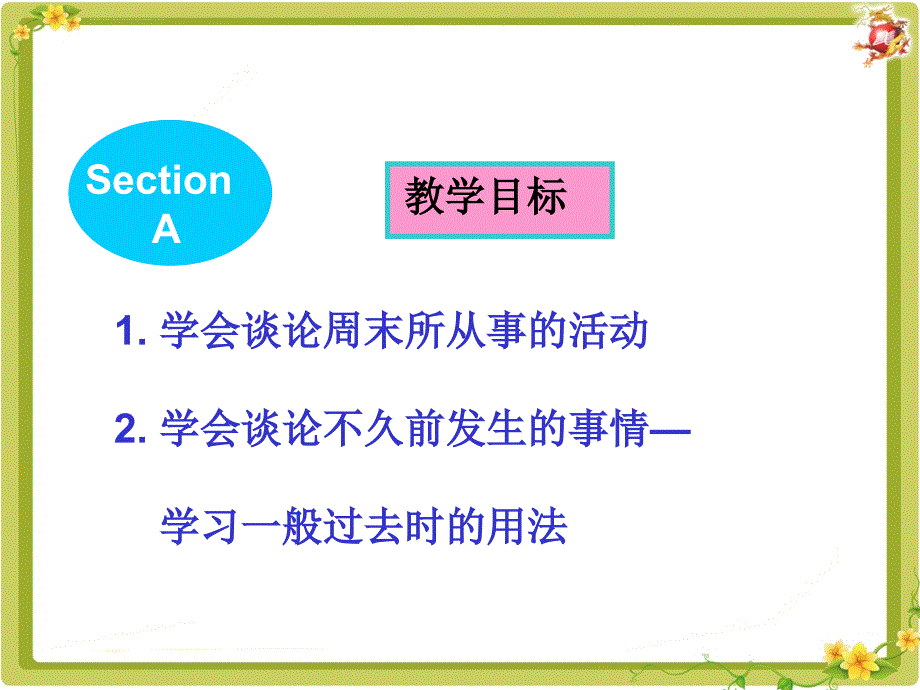 Section A

教学目标

1. 学会谈论周末所从事的活动

2. 学会谈论不久前发生的事情—

学习一般过去时的用法